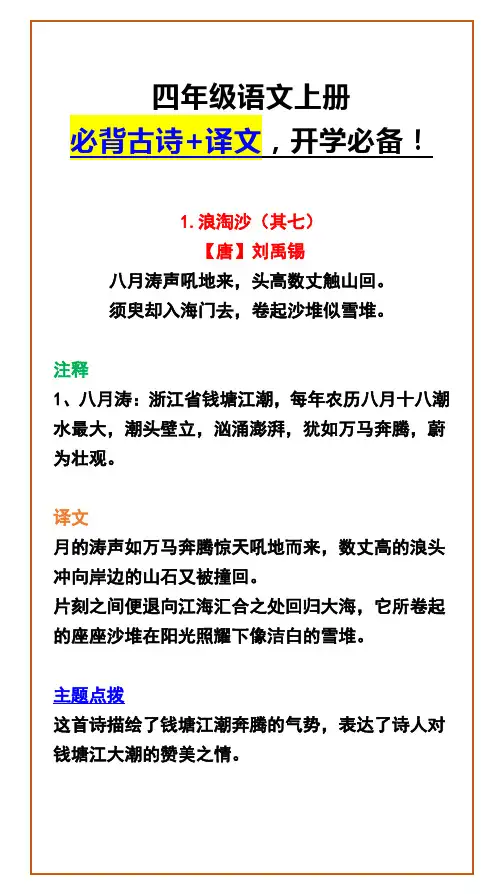 四年级语文上册

必背古诗+译文，开学必备！

1. 浪淘沙（其七）

【唐】刘禹锡

八月涛声吼地来，头高数丈触山回。
须臾却入海门去，卷起沙堆似雪堆。

注释

1、八月涛：浙江省钱塘江潮，每年农历八月十八潮水最大，潮头壁立，汹涌澎湃，犹如万马奔腾，蔚为壮观。

译文

月的涛声如万马奔腾惊天吼地而来，数丈高的浪头冲向岸边的山石又被撞回。
片刻之间便退向江海汇合之处回归大海，它所卷起的座座沙堆在阳光照耀下像洁白的雪堆。

主题点拨

这首诗描绘了钱塘江潮奔腾的气势，表达了诗人对钱塘江大潮的赞美之情。